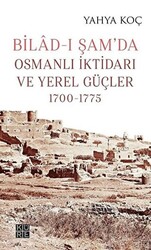 YAHYA KOÇ

BİLÂD-I ŞAM'DA
OSMANLI İKTİDARI
VE YEREL GÜÇLER
1700-1775

KÜRE